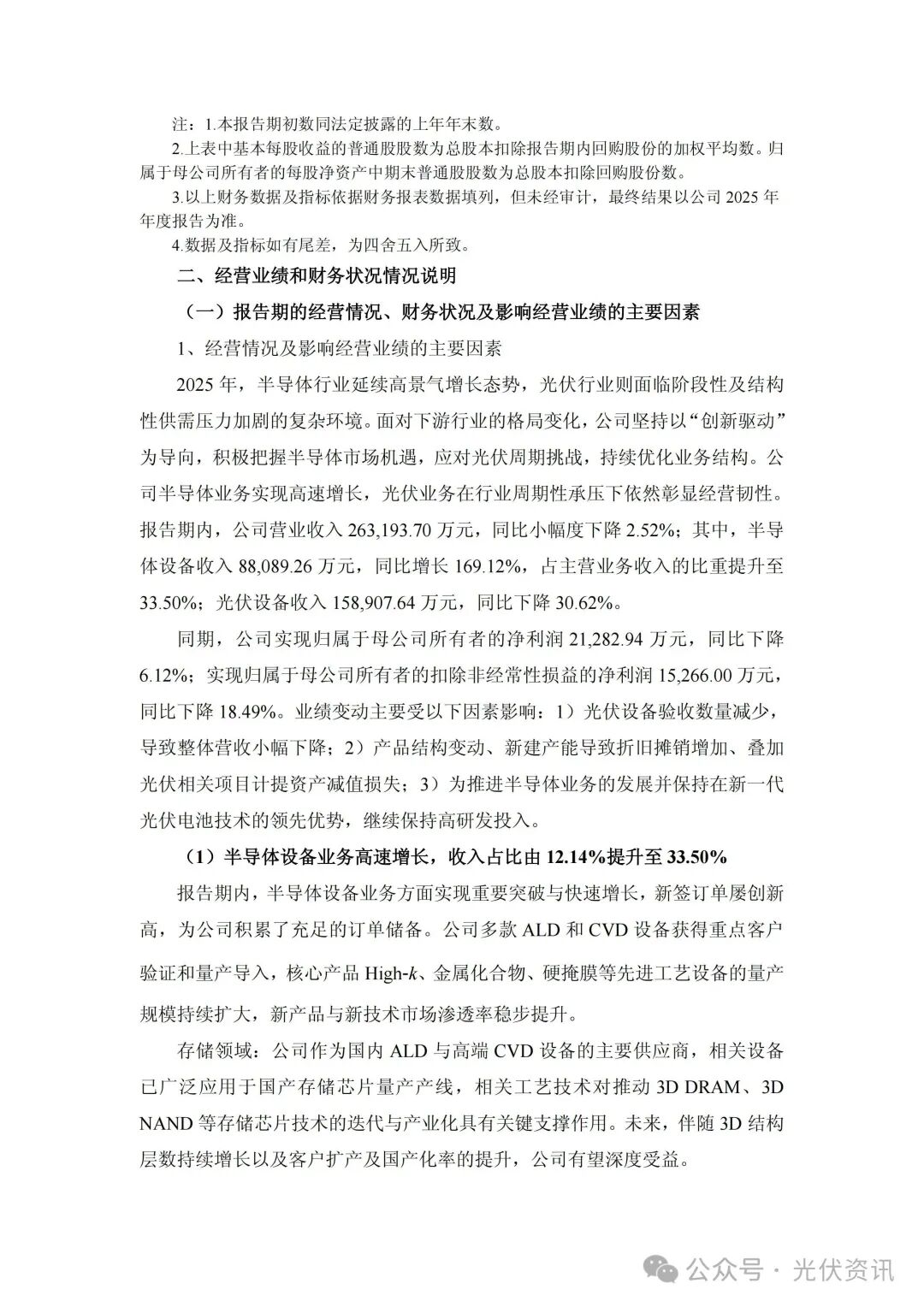 注：1.本报告期初数同法定披露的上年年末数。

2.上表中基本每股收益的普通股股数为总股本扣除报告期内回购股份的加权平均数。归属于母公司所有者的每股净资产中期末普通股股数为总股本扣除回购股份数。

3.以上财务数据及指标依据财务报表数据填列，但未经审计，最终结果以公司 2025 年年度报告为准。

4.数据及指标如有尾差，为四舍五入所致。

二、经营业绩和财务状况情况说明

（一）报告期的经营情况、财务状况及影响经营业绩的主要因素

1、经营情况及影响经营业绩的主要因素

2025 年，半导体行业延续高景气增长态势，光伏行业则面临阶段性及结构性供需压力加剧的复杂环境。面对下游行业的格局变化，公司坚持以“创新驱动”为导向，积极把握半导体市场机遇，应对光伏周期挑战，持续优化业务结构。公司半导体业务实现高速增长，光伏业务在行业周期性承压下依然彰显经营韧性。报告期内，公司营业收入 263,193.70 万元，同比小幅度下降 2.52%；其中，半导体设备收入 88,089.26 万元，同比增长 169.12%，占主营业务收入的比重提升至 33.50%；光伏设备收入 158,907.64 万元，同比下降 30.62%。

同期，公司实现归属于母公司所有者的净利润 21,282.94 万元，同比下降 6.12%；实现归属于母公司所有者的扣除非经常性损益的净利润 15,266.00 万元，同比下降 18.49%。业绩变动主要受以下因素影响：1）光伏设备验收数量减少，导致整体营收小幅下降；2）产品结构变动、新建产能导致折旧摊销增加、叠加光伏相关项目计提资产减值损失；3）为推进半导体业务的发展并保持在新一代光伏电池技术的领先优势，继续保持高研发投入。

（1）半导体设备业务高速增长，收入占比由 12.14%提升至 33.50%

报告期内，半导体设备业务方面实现重要突破与快速增长，新签订单屡创新高，为公司积累了充足的订单储备。公司多款 ALD 和 CVD 设备获得重点客户验证和量产导入，核心产品 High-k、金属化合物、硬掩膜等先进工艺设备的量产规模持续扩大，新产品与新技术市场渗透率稳步提升。

存储领域：公司作为国内 ALD 与高端 CVD 设备的主要供应商，相关设备已广泛应用于国产存储芯片量产产线，相关工艺技术对推动 3D DRAM、3D NAND 等存储芯片技术的迭代与产业化具有关键支撑作用。未来，伴随 3D 结构层数持续增长以及客户扩产及国产化率的提升，公司有望深度受益。

公众号 · 光伏资讯